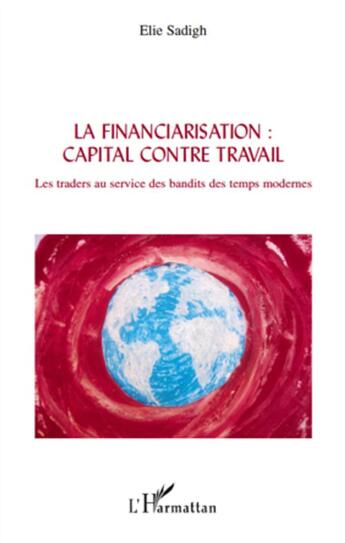 Elie Sadigh

LA FINANCIARISATION :
CAPITAL CONTRE TRAVAIL

Les traders au service des bandits des temps modernes

L'Harmattan